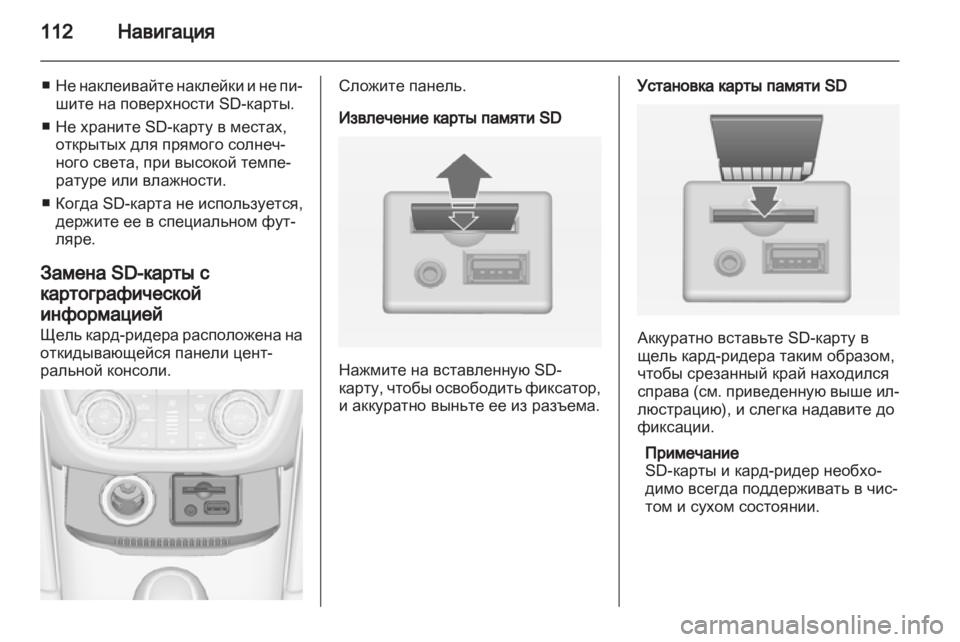 112 Навигация

■ Не наклеивайте наклейки и не пишите на поверхности SD-карты.
■ Не храните SD-карту в местах, открытых для прямого солнечного света, при высокой температуре или влажности.
■ Когда SD-карта не используется, держите ее в специальном футляре.

Замена SD-карты с картографической информацией
Щель кард-ридера расположена на откидывающейся панели центральной консоли.

Сложите панель.

Извлечение карты памяти SD

Нажмите на вставленную SD-карту, чтобы освободить фиксатор, и аккуратно выньте ее из разъема.

Установка карты памяти SD

Аккуратно вставьте SD-карту в щель кард-ридера таким образом, чтобы срезанный край находился справа (см. приведенную выше иллюстрацию), и слегка надавите до фиксации.

Примечание
SD-карты и кард-ридер необходимо всегда поддерживать в чистом и сухом состоянии.

carmanualsonline.info